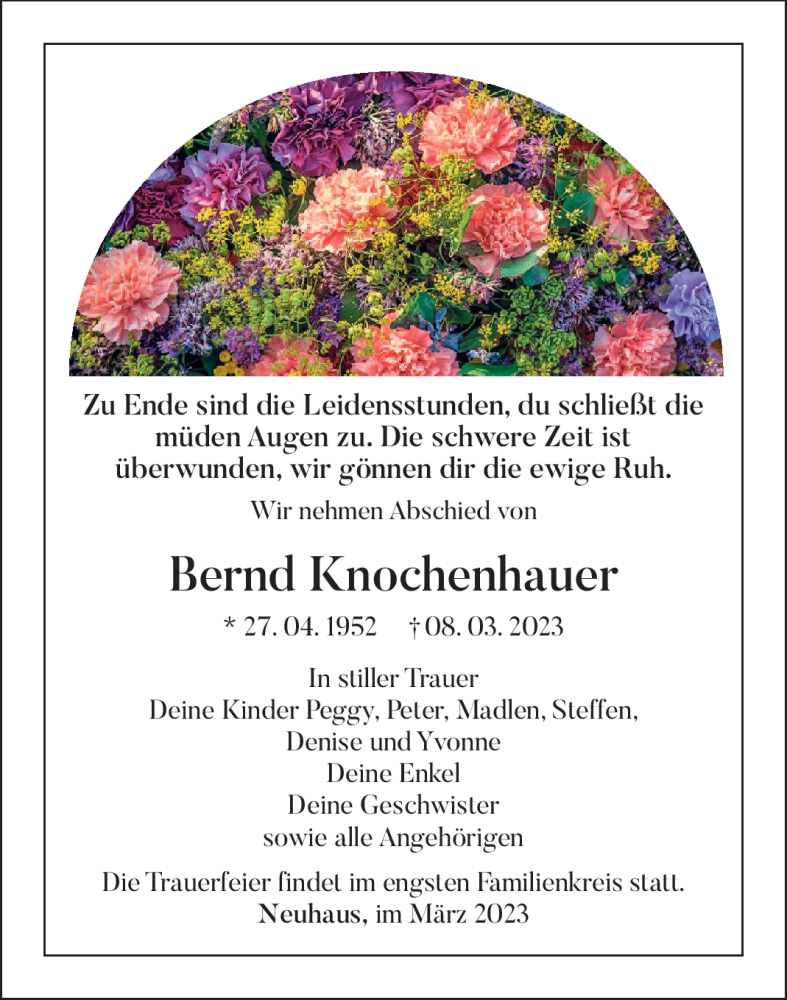 Zu Ende sind die Leidensstunden, du schließt die müden Augen zu. Die schwere Zeit ist überwunden, wir gönnen dir die ewige Ruh.

Wir nehmen Abschied von

Bernd Knochenhauer

* 27. 04. 1952 † 08. 03. 2023

In stiller Trauer
Deine Kinder Peggy, Peter, Madlen, Steffen, Denise und Yvonne
Deine Enkel
Deine Geschwister
sowie alle Angehörigen

Die Trauerfeier findet im engsten Familienkreis statt.
Neuhaus, im März 2023